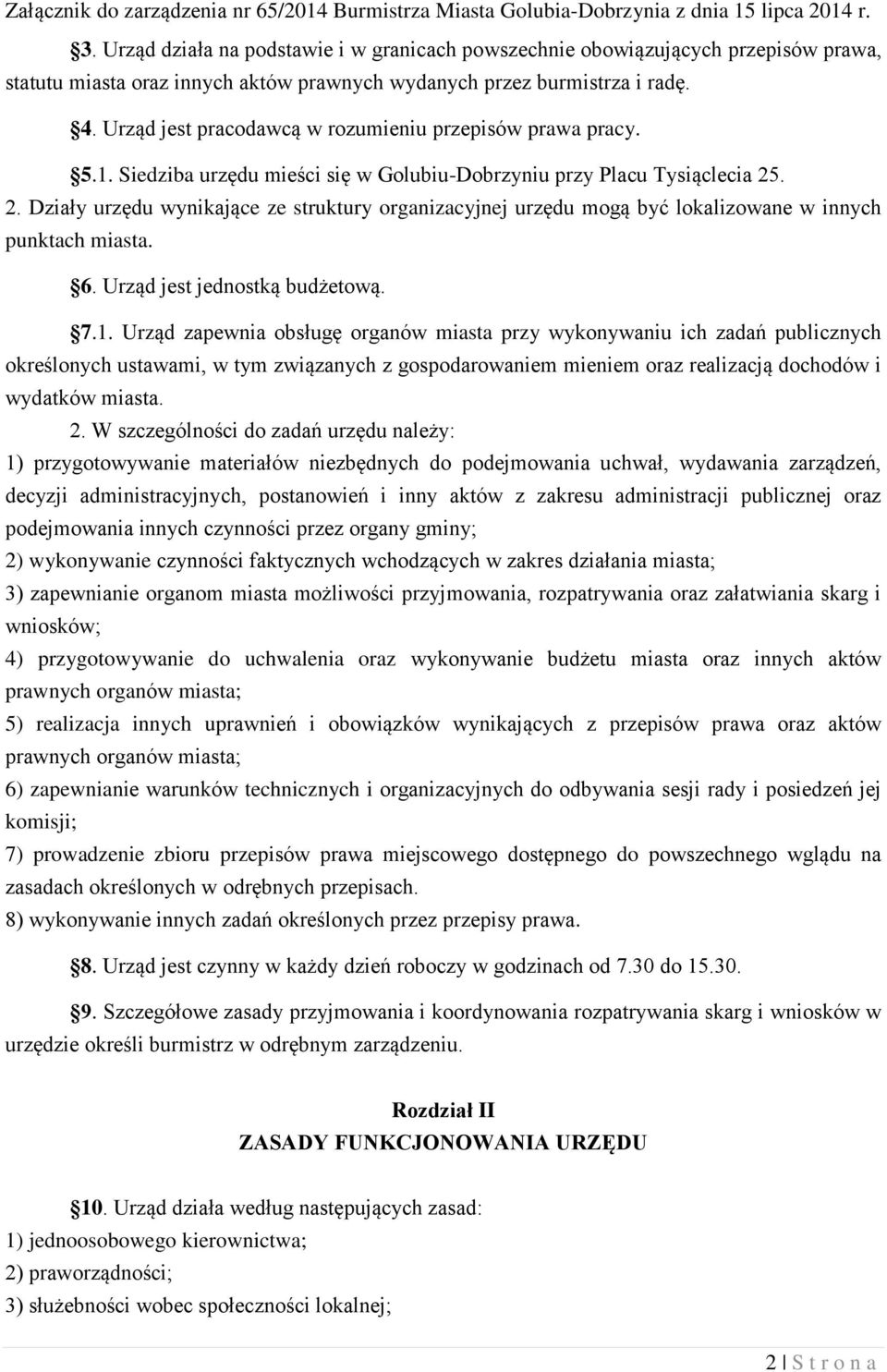 Załącznik do zarządzenia nr 65/2014 Burmistrza Miasta Golubia-Dobrzynia z dnia 15 lipca 2014 r.

§3. Urząd działa na podstawie i w granicach powszechnie obowiązujących przepisów prawa, statutu miasta oraz innych aktów prawnych wydanych przez burmistrza i radę.

§4. Urząd jest pracodawcą w rozumieniu przepisów prawa pracy.

§5.1. Siedziba urzędu mieści się w Golubiu-Dobrzyniu przy Placu Tysiąclecia 25.

2. Działy urzędu wynikające ze struktury organizacyjnej urzędu mogą być lokalizowane w innych punktach miasta.

§6. Urząd jest jednostką budżetową.

§7.1. Urząd zapewnia obsługę organów miasta przy wykonywaniu ich zadań publicznych określonych ustawami, w tym związanych z gospodarowaniem mieniem oraz realizacją dochodów i wydatków miasta.

2. W szczególności do zadań urzędu należy:
1) przygotowywanie materiałów niezbędnych do podejmowania uchwał, wydawania zarządzeń, decyzji administracyjnych, postanowień i inny aktów z zakresu administracji publicznej oraz podejmowania innych czynności przez organy gminy;
2) wykonywanie czynności faktycznych wchodzących w zakres działania miasta;
3) zapewnianie organom miasta możliwości przyjmowania, rozpatrywania oraz załatwiania skarg i wniosków;
4) przygotowywanie do uchwalenia oraz wykonywanie budżetu miasta oraz innych aktów prawnych organów miasta;
5) realizacja innych uprawnień i obowiązków wynikających z przepisów prawa oraz aktów prawnych organów miasta;
6) zapewnianie warunków technicznych i organizacyjnych do odbywania sesji rady i posiedzeń jej komisji;
7) prowadzenie zbioru przepisów prawa miejscowego dostępnego do powszechnego wglądu na zasadach określonych w odrębnych przepisach.
8) wykonywanie innych zadań określonych przez przepisy prawa.

§8. Urząd jest czynny w każdy dzień roboczy w godzinach od 7.30 do 15.30.

§9. Szczegółowe zasady przyjmowania i koordynowania rozpatrywania skarg i wniosków w urzędzie określi burmistrz w odrębnym zarządzeniu.

Rozdział II
ZASADY FUNKCJONOWANIA URZĘDU

§10. Urząd działa według następujących zasad:
1) jednoosobowego kierownictwa;
2) praworządności;
3) służebności wobec społeczności lokalnej;

2 | S t r o n a